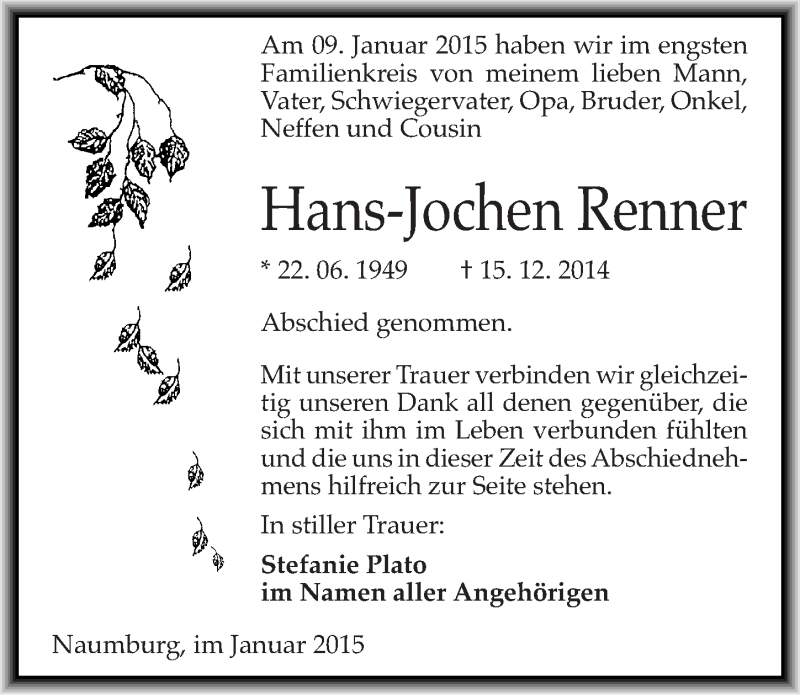 Am 09. Januar 2015 haben wir im engsten Familienkreis von meinem lieben Mann, Vater, Schwiegervater, Opa, Bruder, Onkel, Neffen und Cousin

Hans-Jochen Renner

* 22. 06. 1949 † 15. 12. 2014

Abschied genommen.

Mit unserer Trauer verbinden wir gleichzeitig unseren Dank all denen gegenüber, die sich mit ihm im Leben verbunden fühlten und die uns in dieser Zeit des Abschiednehmens hilfreich zur Seite stehen.

In stiller Trauer:

Stefanie Plato
im Namen aller Angehörigen

Naumburg, im Januar 2015